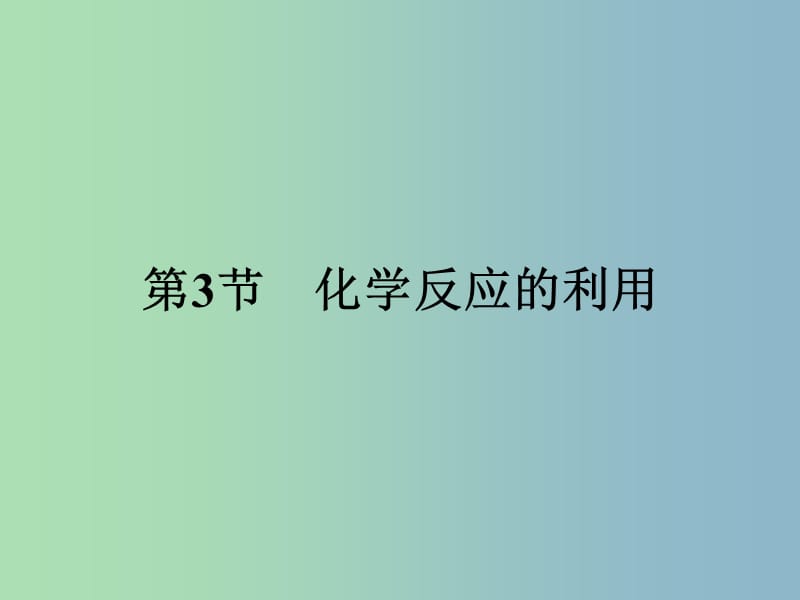 第3节　化学反应的利用